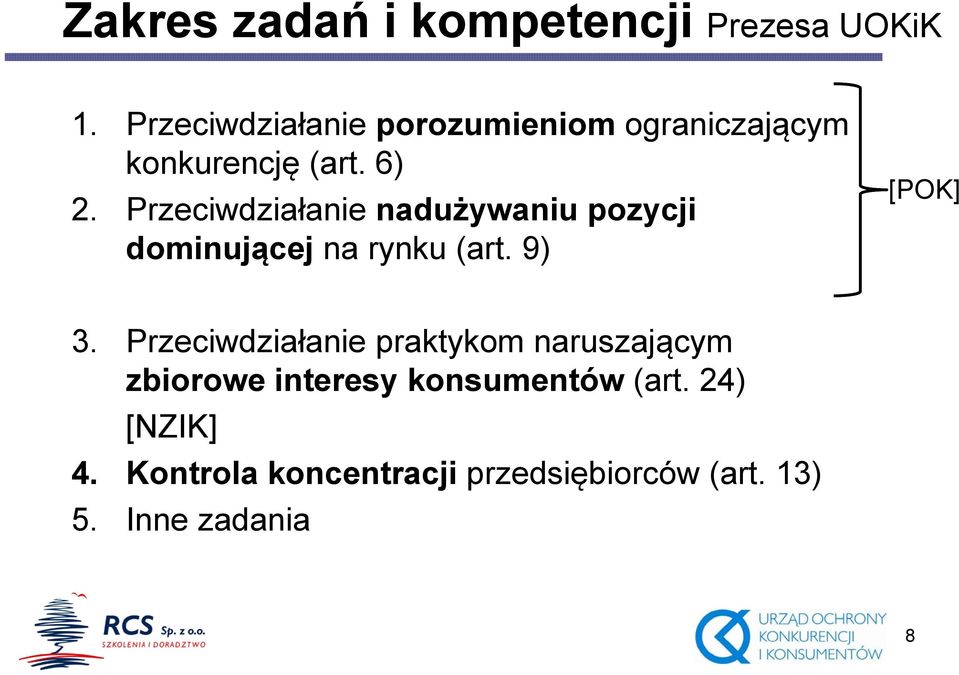 Zakres zadań i kompetencji Prezesa UOKiK

1. Przeciwdziałanie porozumieniom ograniczającym konkurencję (art. 6)
2. Przeciwdziałanie nadużywaniu pozycji dominującej na rynku (art. 9)

[POK]

3. Przeciwdziałanie praktykom naruszającym zbiorowe interesy konsumentów (art. 24) [NZIK]
4. Kontrola koncentracji przedsiębiorców (art. 13)
5. Inne zadania

RCS Sp. z o.o.
SZKOLENIA I DORADZTWO

URZĄD OCHRONY KONKURENCJI I KONSUMENTÓW

8